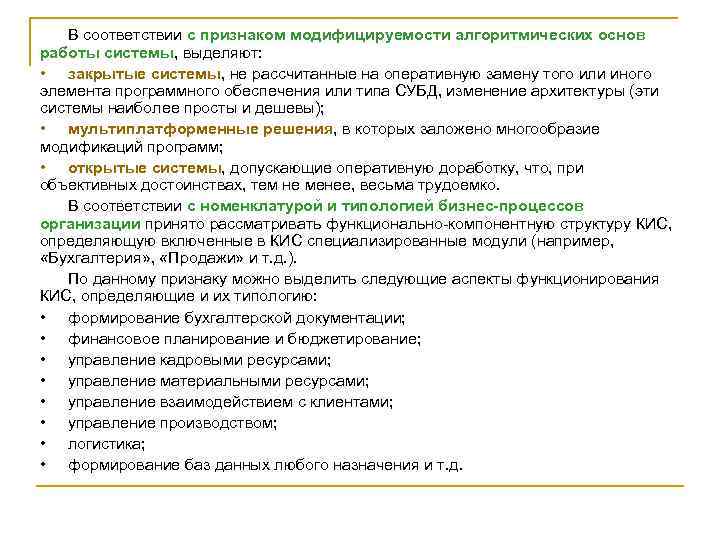 В соответствии с признаком модифицируемости алгоритмических основ работы системы, выделяют:

• закрытые системы, не рассчитанные на оперативную замену того или иного элемента программного обеспечения или типа СУБД, изменение архитектуры (эти системы наиболее просты и дешевы);

• мультиплатформенные решения, в которых заложено многообразие модификаций программ;

• открытые системы, допускающие оперативную доработку, что, при объективных достоинствах, тем не менее, весьма трудоемко.

В соответствии с номенклатурой и типологией бизнес-процессов организации принято рассматривать функционально-компонентную структуру КИС, определяющую включенные в КИС специализированные модули (например, «Бухгалтерия», «Продажи» и т.д.).

По данному признаку можно выделить следующие аспекты функционирования КИС, определяющие и их типологию:

• формирование бухгалтерской документации;
• финансовое планирование и бюджетирование;
• управление кадровыми ресурсами;
• управление материальными ресурсами;
• управление взаимодействием с клиентами;
• управление производством;
• логистика;
• формирование баз данных любого назначения и т.д.